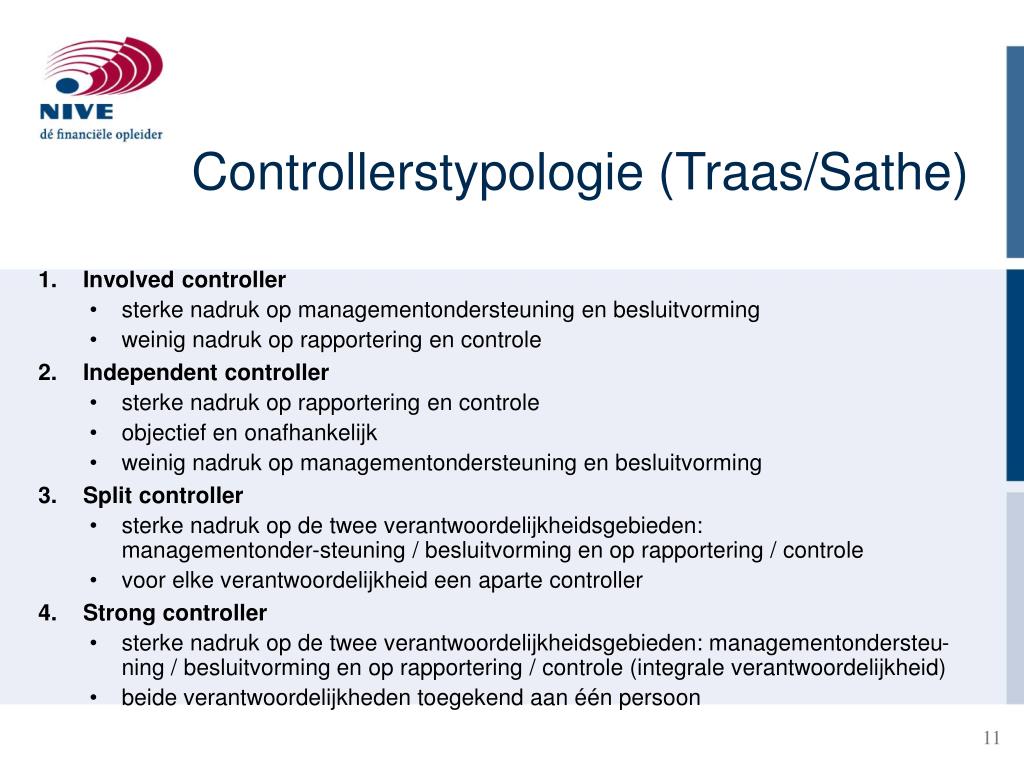 NIVE
dé financiële opleider

Controllerstypologie (Traas/Sathe)

1. Involved controller
• sterke nadruk op managementondersteuning en besluitvorming
• weinig nadruk op rapportering en controle
2. Independent controller
• sterke nadruk op rapportering en controle
• objectief en onafhankelijk
• weinig nadruk op managementondersteuning en besluitvorming
3. Split controller
• sterke nadruk op de twee verantwoordelijkheidsgebieden: managementonder-steuning / besluitvorming en op rapportering / controle
• voor elke verantwoordelijkheid een aparte controller
4. Strong controller
• sterke nadruk op de twee verantwoordelijkheidsgebieden: managementondersteuning / besluitvorming en op rapportering / controle (integrale verantwoordelijkheid)
• beide verantwoordelijkheden toegekend aan één persoon

11